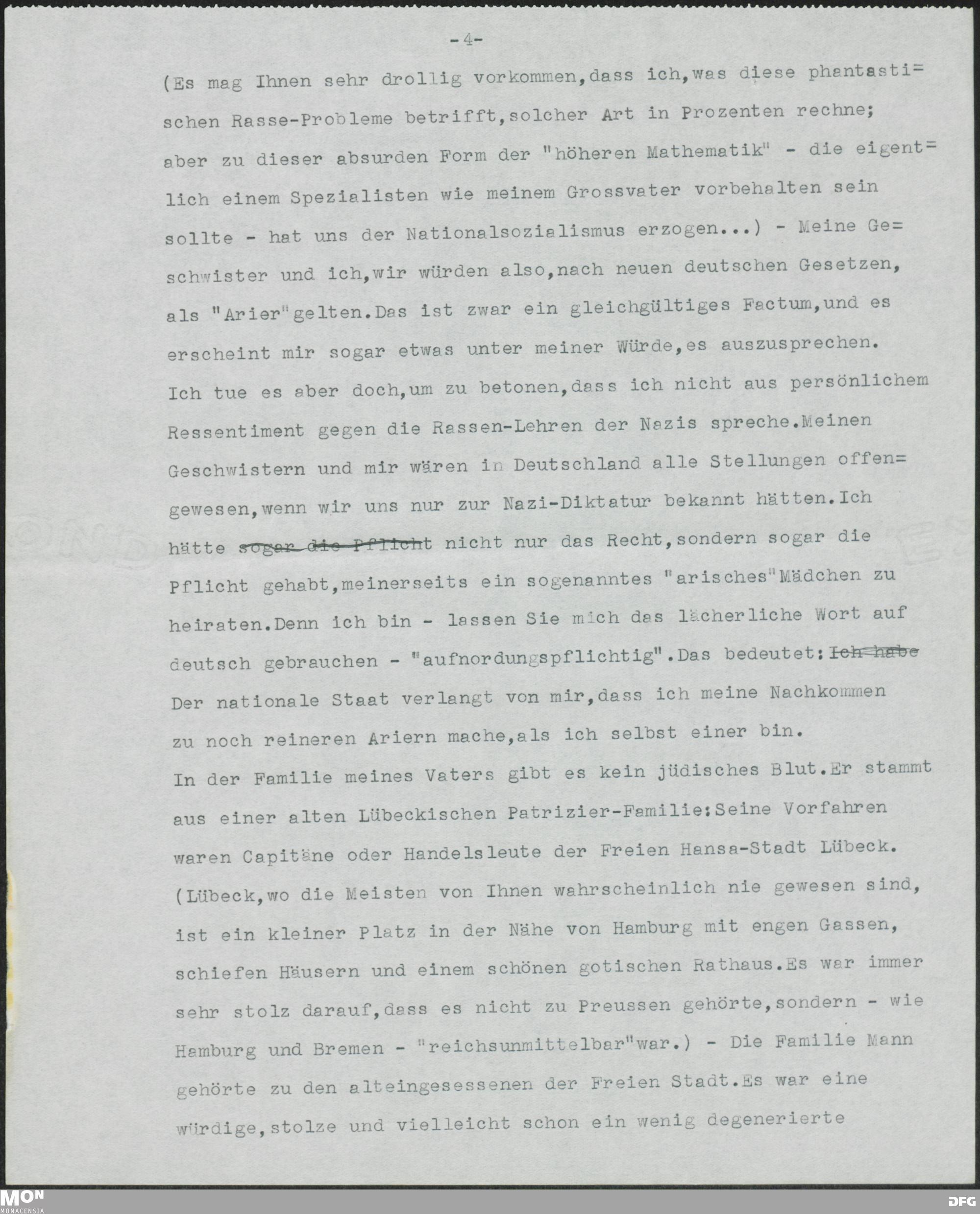 -4-

(Es mag Ihnen sehr drollig vorkommen,dass ich,was diese phantastischen Rasse-Probleme betrifft,solcher Art in Prozenten rechne; aber zu dieser absurden Form der "höheren Mathematik" - die eigentlich einem Spezialisten wie meinem Grossvater vorbehalten sein sollte - hat uns der Nationalsozialismus erzogen...) - Meine Geschwister und ich,wir würden also,nach neuen deutschen Gesetzen, als "Arier"gelten.Das ist zwar ein gleichgültiges Factum,und es erscheint mir sogar etwas unter meiner Würde,es auszusprechen. Ich tue es aber doch,um zu betonen,dass ich nicht aus persönlichem Ressentiment gegen die Rassen-Lehren der Nazis spreche.Meinen Geschwistern und mir wären in Deutschland alle Stellungen offengewesen,wenn wir uns nur zur Nazi-Diktatur bekannt hätten.Ich hätte ~~sogar die Pflicht~~ nicht nur das Recht,sondern sogar die Pflicht gehabt,meinerseits ein sogenanntes "arisches"Mädchen zu heiraten.Denn ich bin - lassen Sie mich das lächerliche Wort auf deutsch gebrauchen - "aufnordungspflichtig".Das bedeutet: ~~Ich habe~~ Der nationale Staat verlangt von mir,dass ich meine Nachkommen zu noch reineren Ariern mache,als ich selbst einer bin.
In der Familie meines Vaters gibt es kein jüdisches Blut.Er stammt aus einer alten Lübeckischen Patrizier-Familie:Seine Vorfahren waren Capitäne oder Handelsleute der Freien Hansa-Stadt Lübeck. (Lübeck,wo die Meisten von Ihnen wahrscheinlich nie gewesen sind, ist ein kleiner Platz in der Nähe von Hamburg mit engen Gassen, schiefen Häusern und einem schönen gotischen Rathaus.Es war immer sehr stolz darauf,dass es nicht zu Preussen gehörte,sondern - wie Hamburg und Bremen - "reichsunmittelbar"war.) - Die Familie Mann gehörte zu den alteingesessenen der Freien Stadt.Es war eine würdige,stolze und vielleicht schon ein wenig degenerierte

MON MONACENSIA
DFG